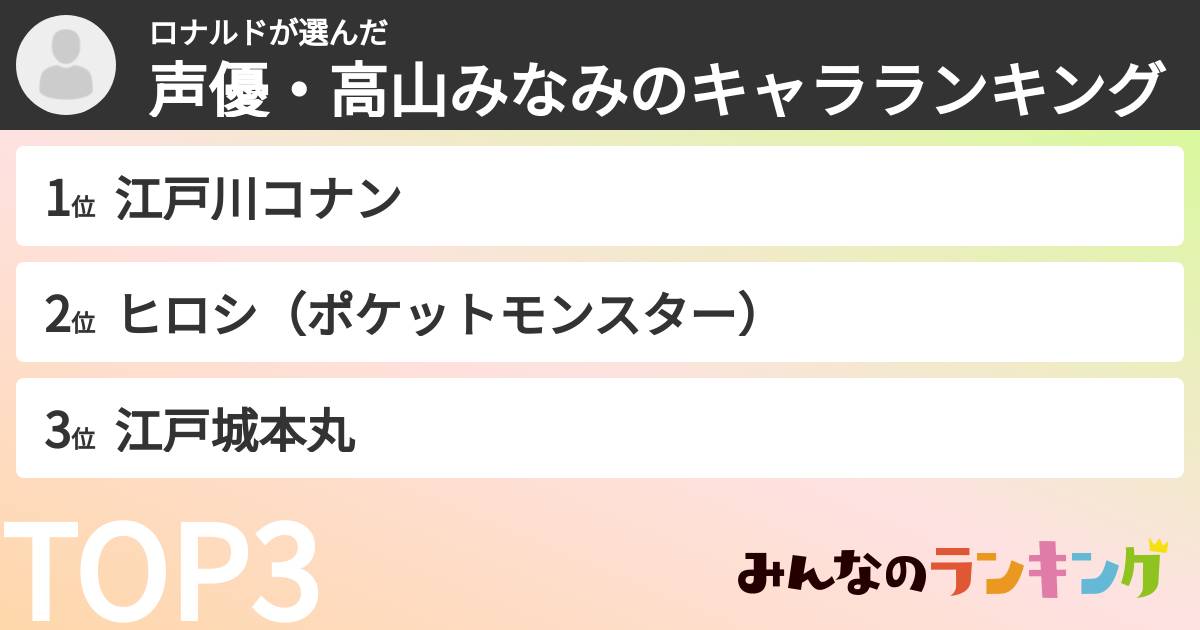 ロナルドが選んだ
声優・高山みなみのキャラランキング

1位 江戸川コナン

2位 ヒロシ（ポケットモンスター）

3位 江戸城本丸

TOP3

みんなのランキング